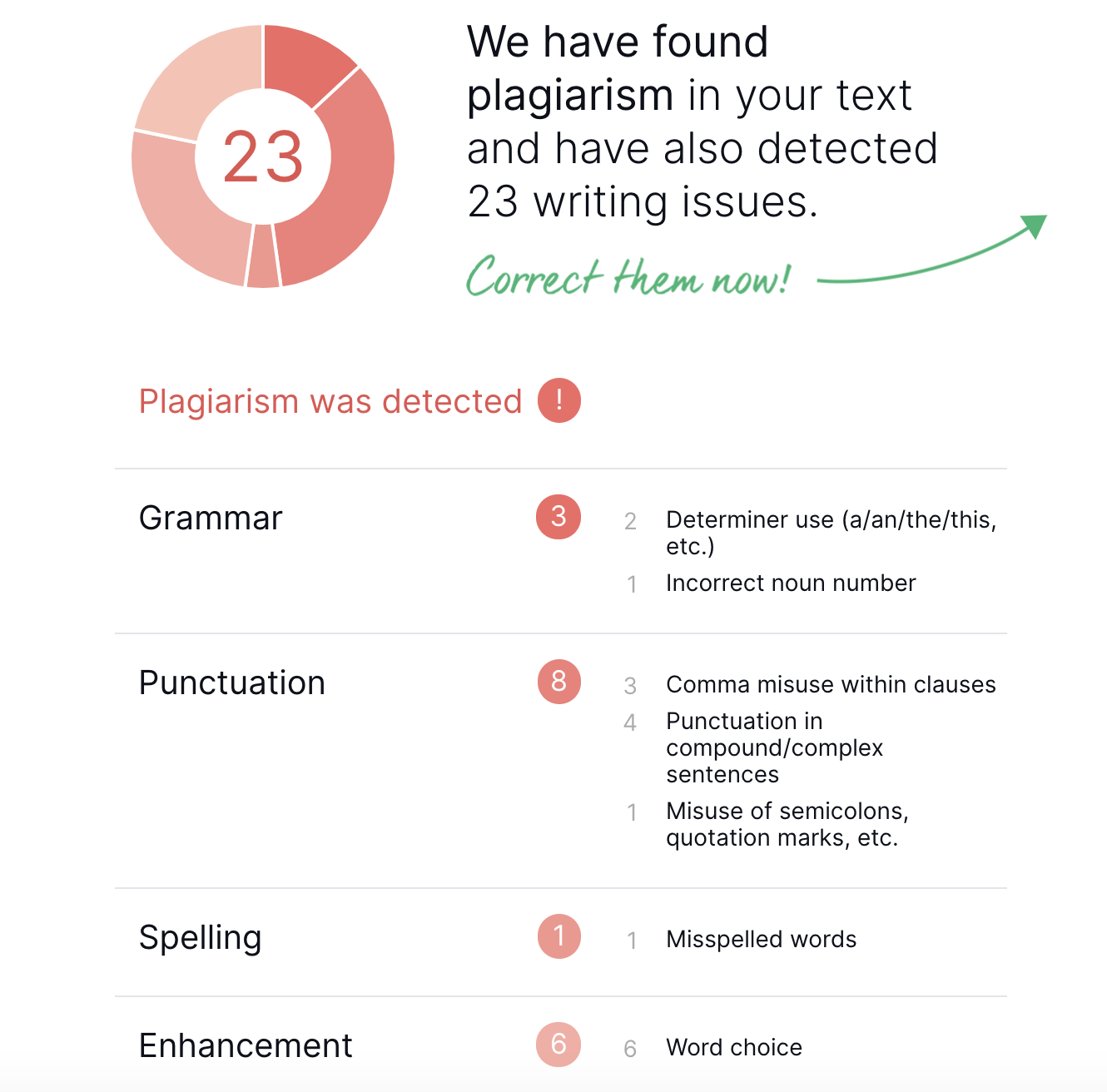 23

We have found plagiarism in your text and have also detected 23 writing issues.

Correct them now!

Plagiarism was detected !

Grammar 3
2 Determiner use (a/an/the/this, etc.)
1 Incorrect noun number

Punctuation 8
3 Comma misuse within clauses
4 Punctuation in compound/complex sentences
1 Misuse of semicolons, quotation marks, etc.

Spelling 1
1 Misspelled words

Enhancement 6
6 Word choice